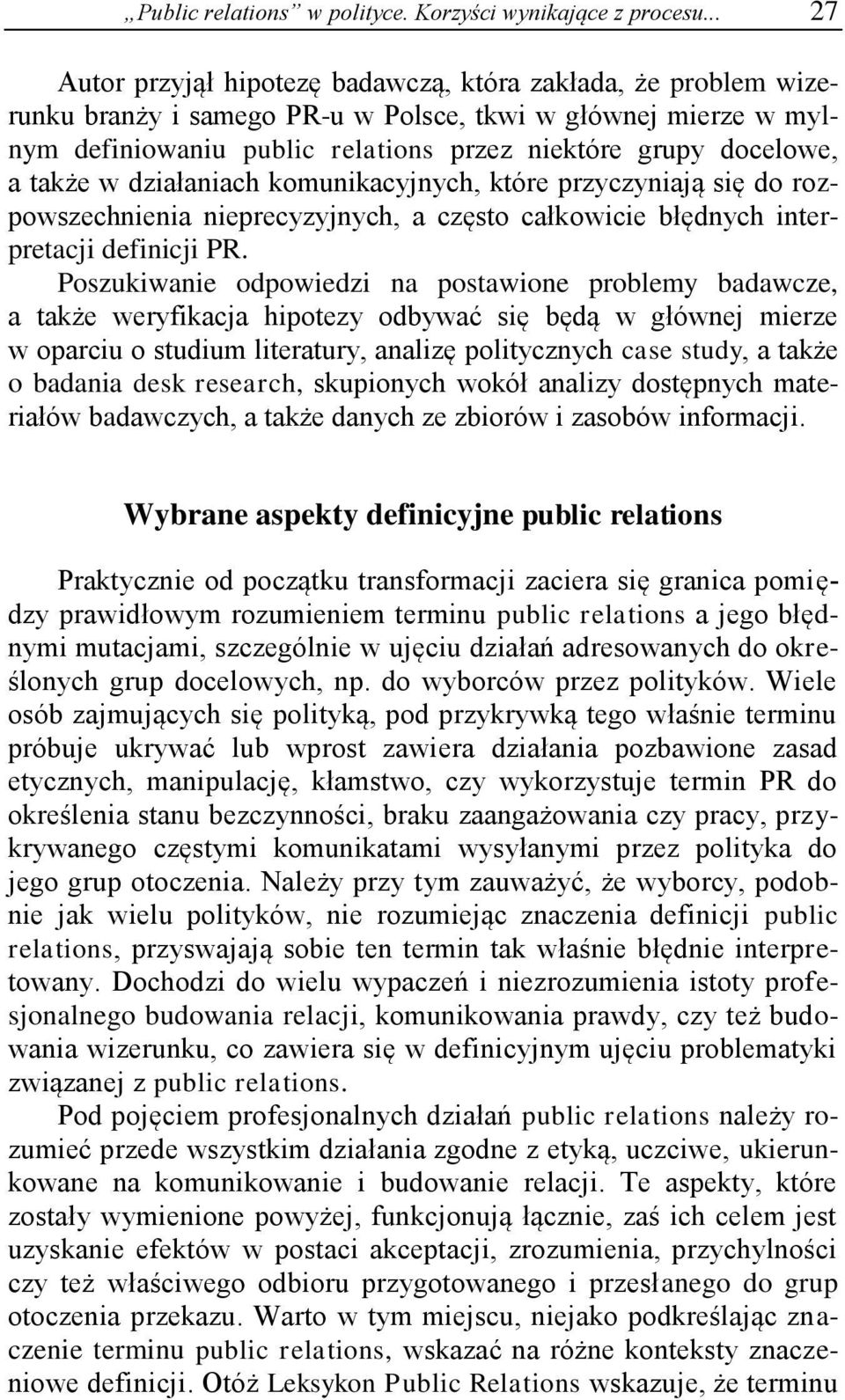 „Public relations” w polityce. Korzyści wynikające z procesu... 27

Autor przyjął hipotezę badawczą, która zakłada, że problem wizerunku branży i samego PR-u w Polsce, tkwi w głównej mierze w mylnym definiowaniu public relations przez niektóre grupy docelowe, a także w działaniach komunikacyjnych, które przyczyniają się do rozpowszechnienia nieprecyzyjnych, a często całkowicie błędnych interpretacji definicji PR.

Poszukiwanie odpowiedzi na postawione problemy badawcze, a także weryfikacja hipotezy odbywać się będą w głównej mierze w oparciu o studium literatury, analizę politycznych case study, a także o badania desk research, skupionych wokół analizy dostępnych materiałów badawczych, a także danych ze zbiorów i zasobów informacji.

Wybrane aspekty definicyjne public relations

Praktycznie od początku transformacji zaciera się granica pomiędzy prawidłowym rozumieniem terminu public relations a jego błędnymi mutacjami, szczególnie w ujęciu działań adresowanych do określonych grup docelowych, np. do wyborców przez polityków. Wiele osób zajmujących się polityką, pod przykrywką tego właśnie terminu próbuje ukrywać lub wprost zawiera działania pozbawione zasad etycznych, manipulację, kłamstwo, czy wykorzystuje termin PR do określenia stanu bezczynności, braku zaangażowania czy pracy, przykrywanego częstymi komunikatami wysyłanymi przez polityka do jego grup otoczenia. Należy przy tym zauważyć, że wyborcy, podobnie jak wielu polityków, nie rozumiejąc znaczenia definicji public relations, przyswajają sobie ten termin tak właśnie błędnie interpretowany. Dochodzi do wielu wypaczeń i niezrozumienia istoty profesjonalnego budowania relacji, komunikowania prawdy, czy też budowania wizerunku, co zawiera się w definicyjnym ujęciu problematyki związanej z public relations.

Pod pojęciem profesjonalnych działań public relations należy rozumieć przede wszystkim działania zgodne z etyką, uczciwe, ukierunkowane na komunikowanie i budowanie relacji. Te aspekty, które zostały wymienione powyżej, funkcjonują łącznie, zaś ich celem jest uzyskanie efektów w postaci akceptacji, zrozumienia, przychylności czy też właściwego odbioru przygotowanego i przesłanego do grup otoczenia przekazu. Warto w tym miejscu, niejako podkreślając znaczenie terminu public relations, wskazać na różne konteksty znaczeniowe definicji. Otóż Leksykon Public Relations wskazuje, że terminu